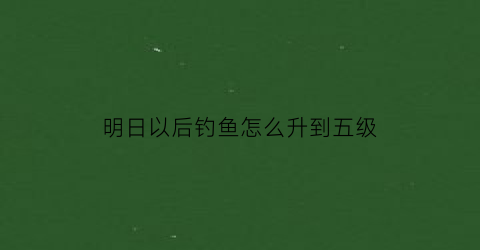 明日以后钓鱼怎么升到五级